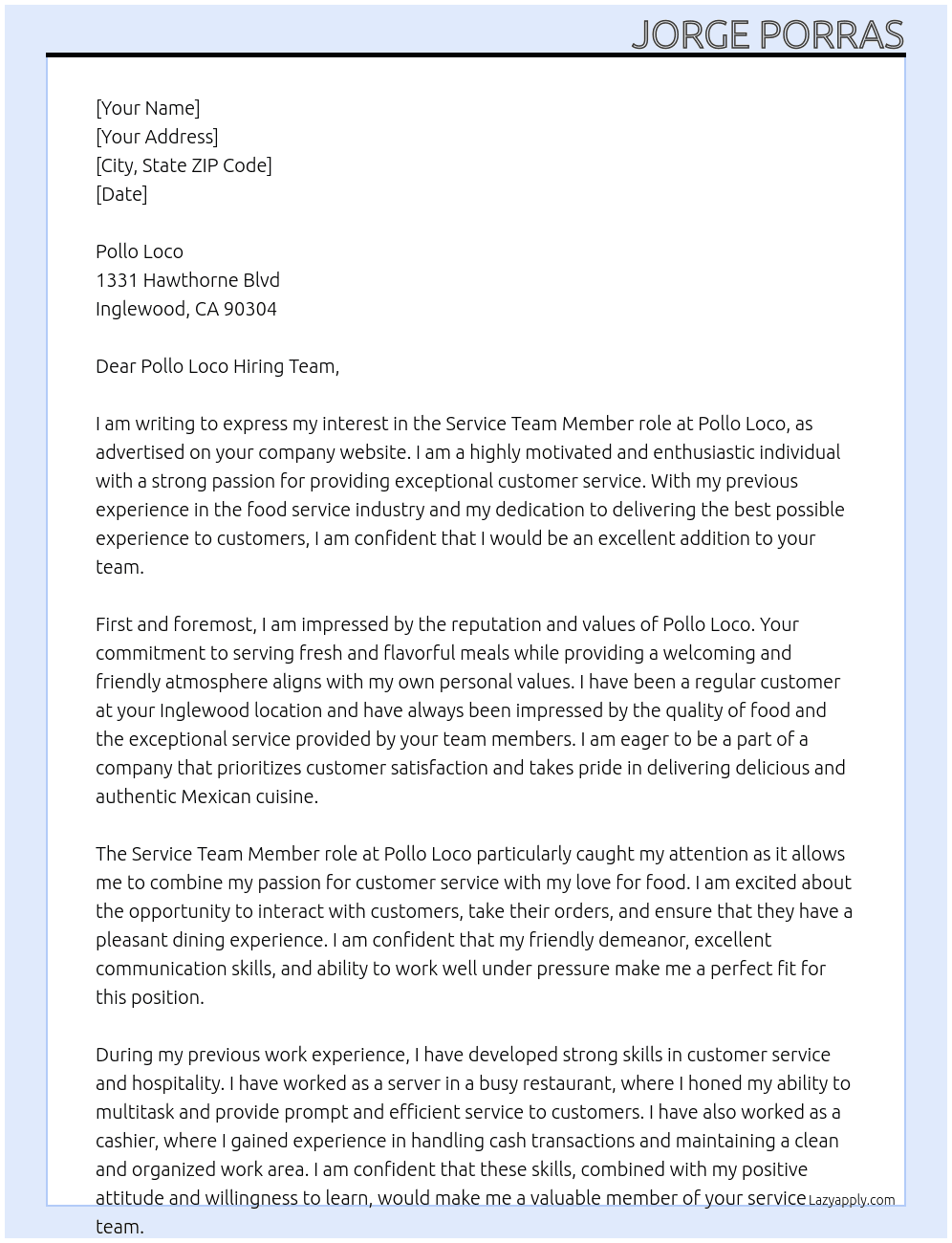 JORGE PORRAS

[Your Name]
[Your Address]
[City, State ZIP Code]
[Date]

Pollo Loco
1331 Hawthorne Blvd
Inglewood, CA 90304

Dear Pollo Loco Hiring Team,

I am writing to express my interest in the Service Team Member role at Pollo Loco, as advertised on your company website. I am a highly motivated and enthusiastic individual with a strong passion for providing exceptional customer service. With my previous experience in the food service industry and my dedication to delivering the best possible experience to customers, I am confident that I would be an excellent addition to your team.

First and foremost, I am impressed by the reputation and values of Pollo Loco. Your commitment to serving fresh and flavorful meals while providing a welcoming and friendly atmosphere aligns with my own personal values. I have been a regular customer at your Inglewood location and have always been impressed by the quality of food and the exceptional service provided by your team members. I am eager to be a part of a company that prioritizes customer satisfaction and takes pride in delivering delicious and authentic Mexican cuisine.

The Service Team Member role at Pollo Loco particularly caught my attention as it allows me to combine my passion for customer service with my love for food. I am excited about the opportunity to interact with customers, take their orders, and ensure that they have a pleasant dining experience. I am confident that my friendly demeanor, excellent communication skills, and ability to work well under pressure make me a perfect fit for this position.

During my previous work experience, I have developed strong skills in customer service and hospitality. I have worked as a server in a busy restaurant, where I honed my ability to multitask and provide prompt and efficient service to customers. I have also worked as a cashier, where I gained experience in handling cash transactions and maintaining a clean and organized work area. I am confident that these skills, combined with my positive attitude and willingness to learn, would make me a valuable member of your service team.

Lazyapply.com